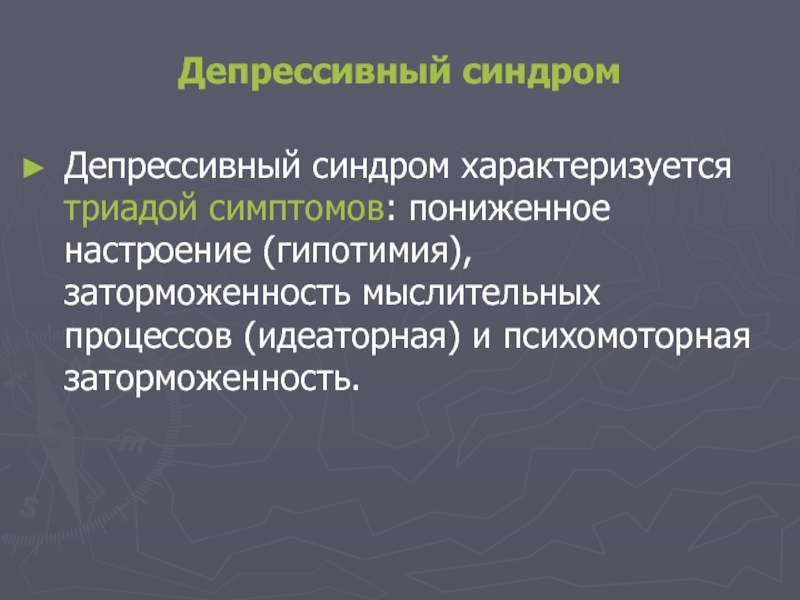 Депрессивный синдром

► Депрессивный синдром характеризуется триадой симптомов: пониженное настроение (гипотимия), заторможенность мыслительных процессов (идеаторная) и психомоторная заторможенность.